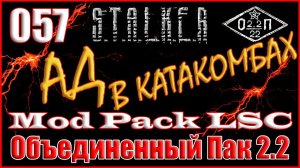 057 S.T.A.L.K.E.R

О 2.2 П
22

АД В КАТАКОМБАХ

Mod Pack LSC

Объединенный Пак 2.2